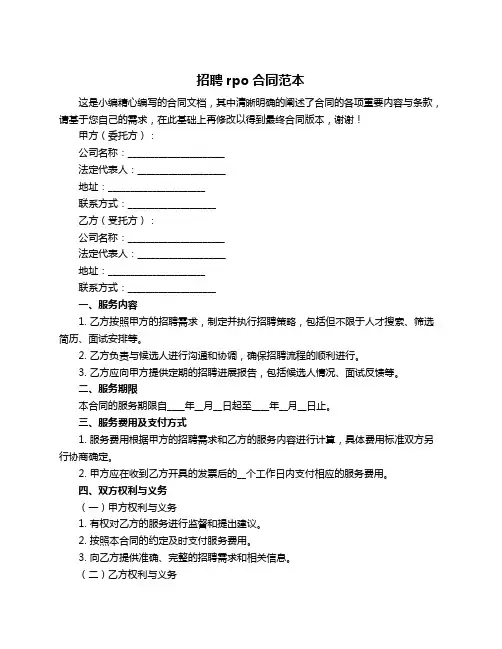 招聘 rpo 合同范本

这是小编精心编写的合同文档，其中清晰明确的阐述了合同的各项重要内容与条款，请基于您自己的需求，在此基础上再修改以得到最终合同版本，谢谢！

甲方（委托方）：

公司名称：____________________

法定代表人：__________________

地址：____________________

联系方式：__________________

乙方（受托方）：

公司名称：____________________

法定代表人：__________________

地址：____________________

联系方式：__________________

一、服务内容

1. 乙方按照甲方的招聘需求，制定并执行招聘策略，包括但不限于人才搜索、筛选简历、面试安排等。

2. 乙方负责与候选人进行沟通和协调，确保招聘流程的顺利进行。

3. 乙方应向甲方提供定期的招聘进展报告，包括候选人情况、面试反馈等。

二、服务期限

本合同的服务期限自____年__月__日起至____年__月__日止。

三、服务费用及支付方式

1. 服务费用根据甲方的招聘需求和乙方的服务内容进行计算，具体费用标准双方另行协商确定。

2. 甲方应在收到乙方开具的发票后的__个工作日内支付相应的服务费用。

四、双方权利与义务

（一）甲方权利与义务

1. 有权对乙方的服务进行监督和提出建议。

2. 按照本合同的约定及时支付服务费用。

3. 向乙方提供准确、完整的招聘需求和相关信息。

（二）乙方权利与义务